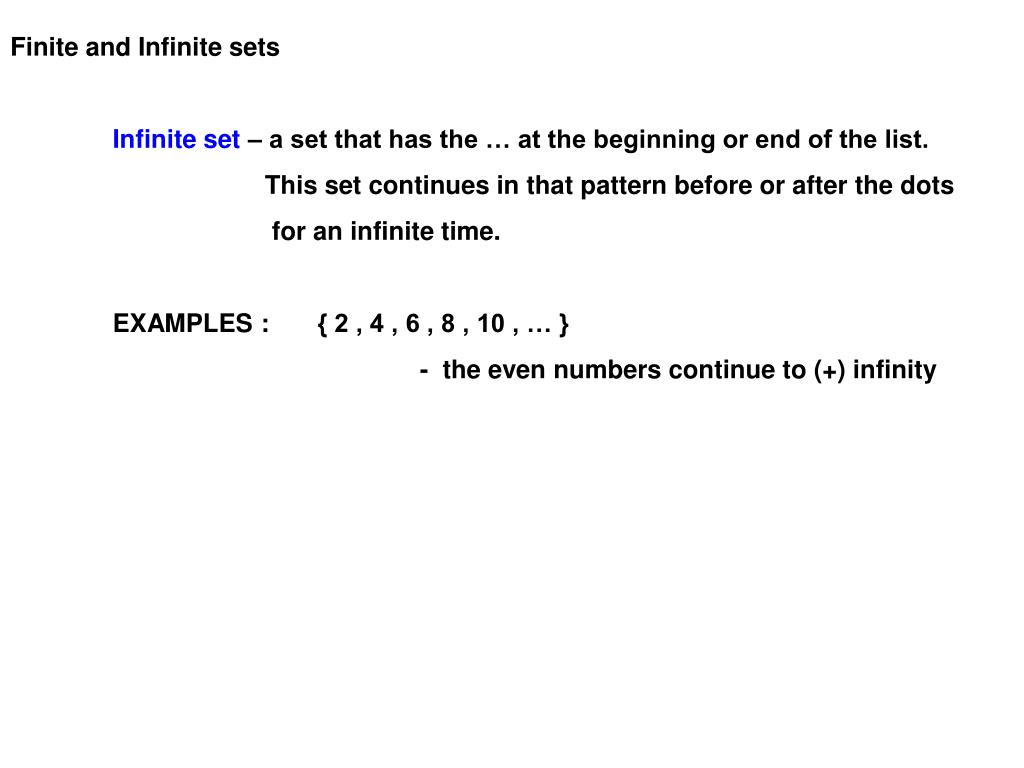 Finite and Infinite sets

Infinite set – a set that has the … at the beginning or end of the list. This set continues in that pattern before or after the dots for an infinite time.

EXAMPLES : { 2 , 4 , 6 , 8 , 10 , … }

- the even numbers continue to (+) infinity